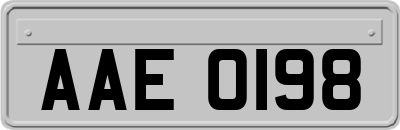 AAE 0198